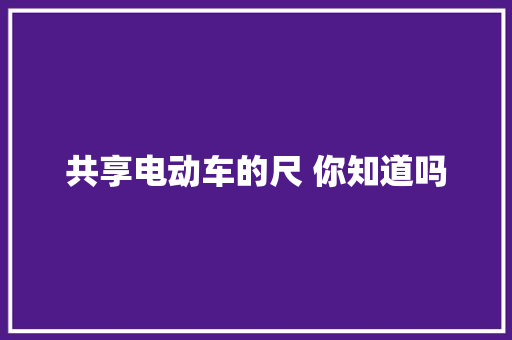 共享电动车的尺 你知道吗